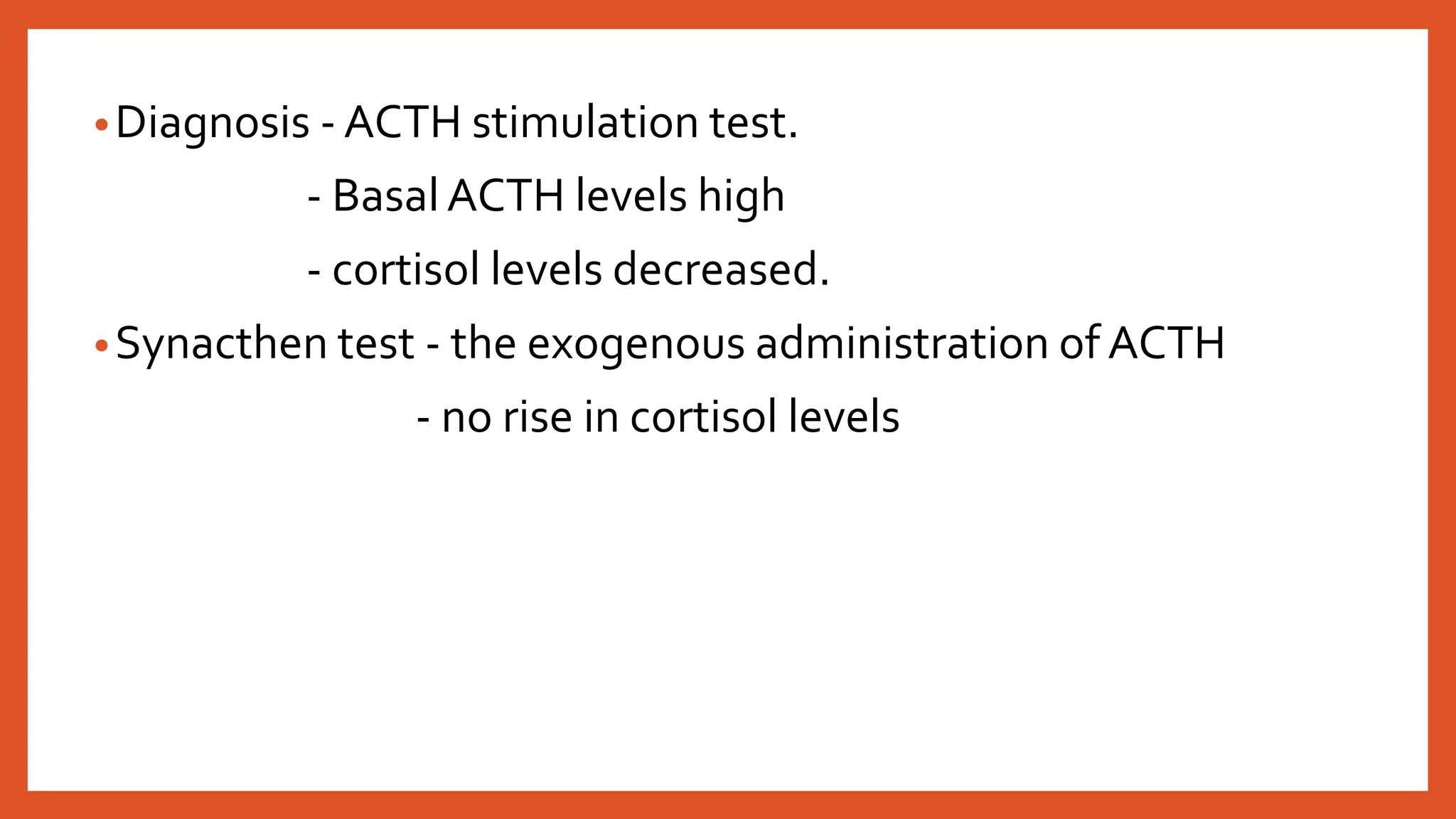 • Diagnosis - ACTH stimulation test.

- Basal ACTH levels high

- cortisol levels decreased.

• Synacthen test - the exogenous administration of ACTH

- no rise in cortisol levels